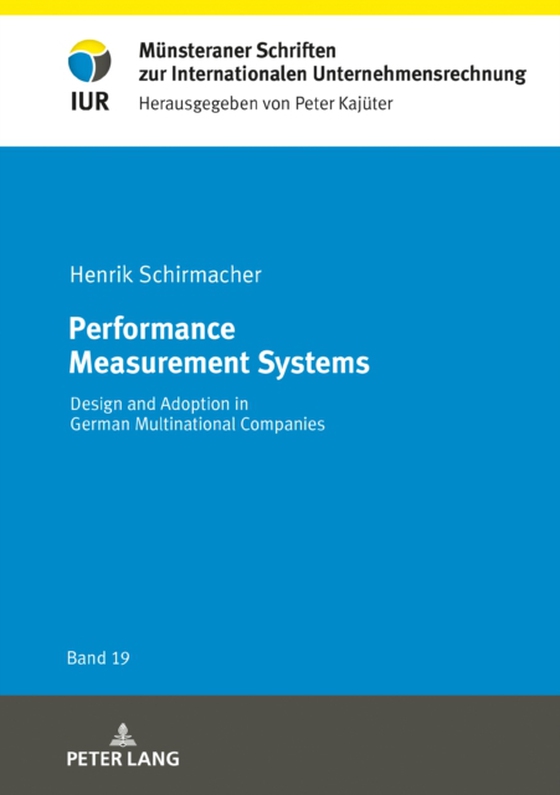 IUR

Münsteraner Schriften zur Internationalen Unternehmensrechnung

Herausgegeben von Peter Kajüter

Henrik Schirmacher

Performance Measurement Systems

Design and Adoption in German Multinational Companies

Band 19

PETER LANG